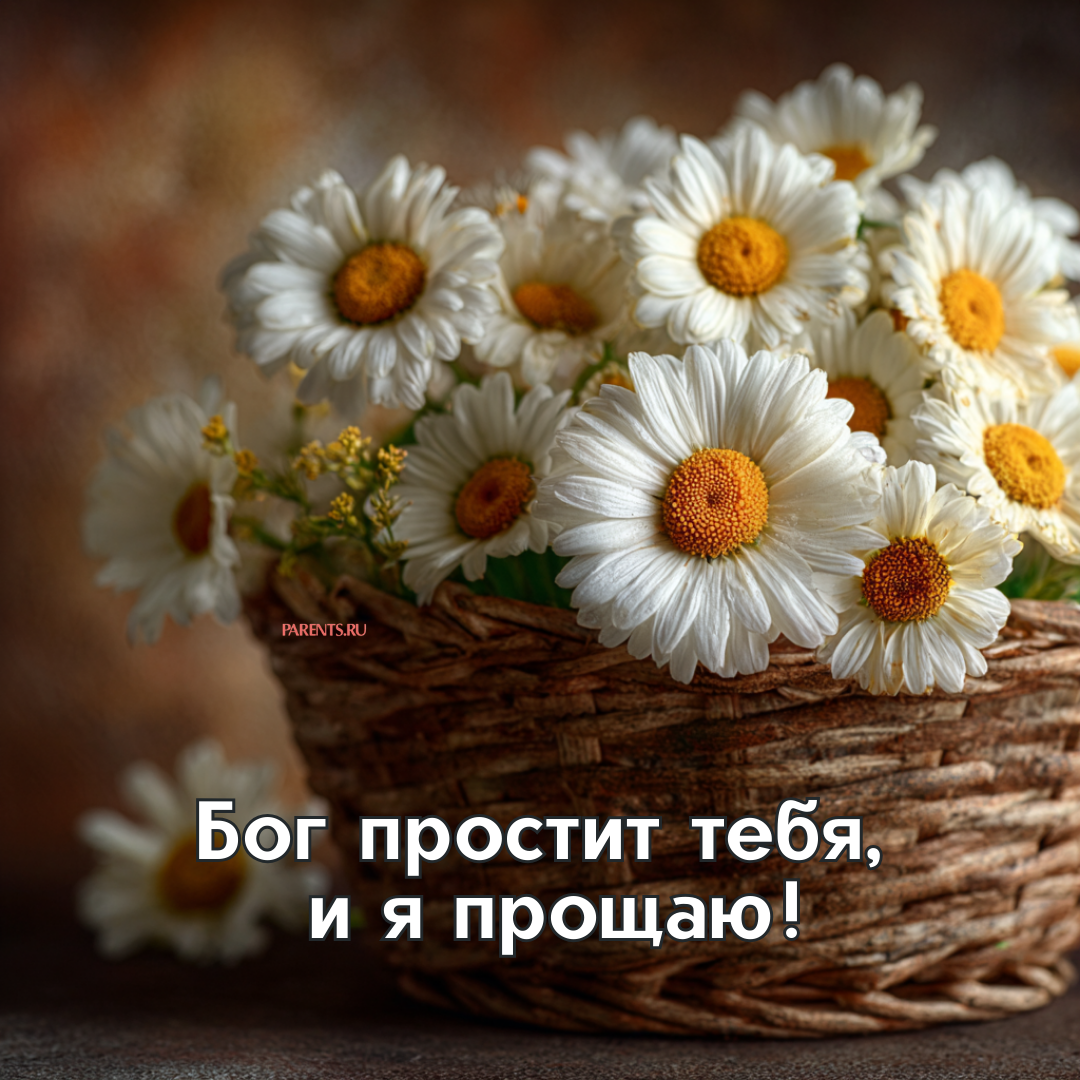 PARENTS.RU

Бог простит тебя, и я прощаю!